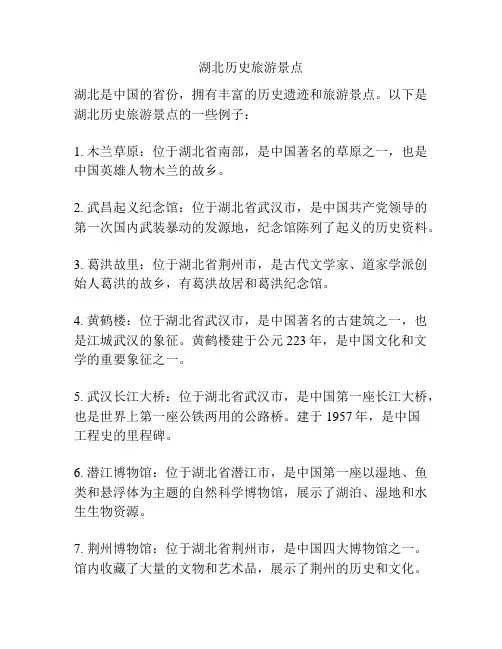 湖北历史旅游景点

湖北是中国的省份，拥有丰富的历史遗迹和旅游景点。以下是湖北历史旅游景点的一些例子：

1. 木兰草原：位于湖北省南部，是中国著名的草原之一，也是中国英雄人物木兰的故乡。

2. 武昌起义纪念馆：位于湖北省武汉市，是中国共产党领导的第一次国内武装暴动的发源地，纪念馆陈列了起义的历史资料。

3. 葛洪故里：位于湖北省荆州市，是古代文学家、道家学派创始人葛洪的故乡，有葛洪故居和葛洪纪念馆。

4. 黄鹤楼：位于湖北省武汉市，是中国著名的古建筑之一，也是江城武汉的象征。黄鹤楼建于公元 223 年，是中国文化和文学的重要象征之一。

5. 武汉长江大桥：位于湖北省武汉市，是中国第一座长江大桥，也是世界上第一座公铁两用的公路桥。建于 1957 年，是中国工程史的里程碑。

6. 潜江博物馆：位于湖北省潜江市，是中国第一座以湿地、鱼类和悬浮体为主题的自然科学博物馆，展示了湖泊、湿地和水生生物资源。

7. 荆州博物馆：位于湖北省荆州市，是中国四大博物馆之一。馆内收藏了大量的文物和艺术品，展示了荆州的历史和文化。